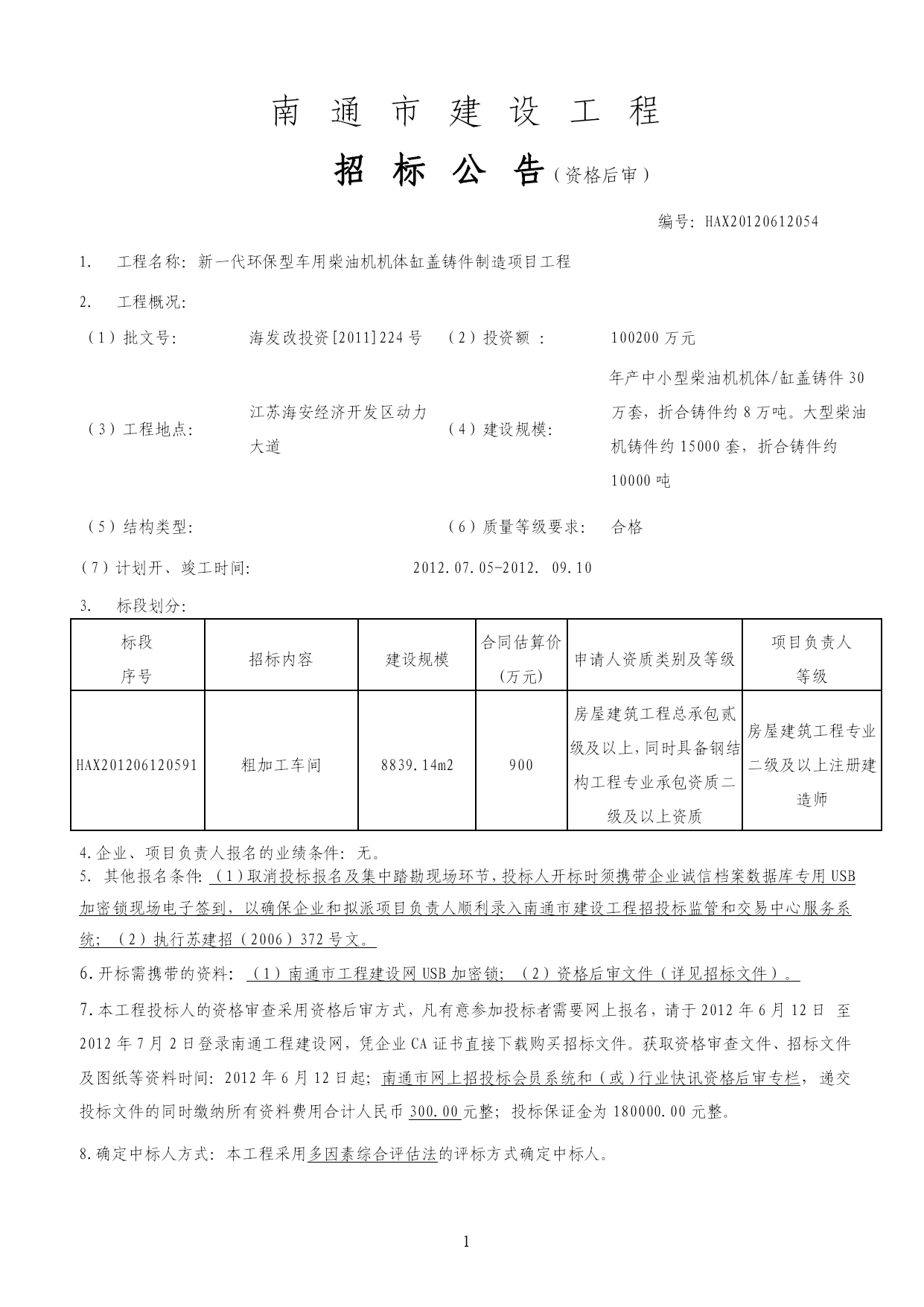 南 通 市 建 设 工 程

招 标 公 告（资格后审）

编号：HAX20120612054

1. 工程名称：新一代环保型车用柴油机机体缸盖铸件制造项目工程

2. 工程概况：

（1）批文号： 海发改投资[2011]224号 （2）投资额 ： 100200万元

（3）工程地点： 江苏海安经济开发区动力大道 （4）建设规模： 年产中小型柴油机机体/缸盖铸件30万套，折合铸件约8万吨。大型柴油机铸件约15000套，折合铸件约10000吨

（5）结构类型： （6）质量等级要求： 合格

（7）计划开、竣工时间： 2012.07.05-2012. 09.10

3. 标段划分：

| 标段序号 | 招标内容 | 建设规模 | 合同估算价（万元） | 申请人资质类别及等级 | 项目负责人等级 |
|---|---|---|---|---|---|
| HAX201206120591 | 粗加工车间 | 8839.14m2 | 900 | 房屋建筑工程总承包贰级及以上，同时具备钢结构工程专业承包资质二级及以上资质 | 房屋建筑工程专业二级及以上注册建造师 |

4.企业、项目负责人报名的业绩条件：无。
5. 其他报名条件：（1）取消投标报名及集中踏勘现场环节，投标人开标时须携带企业诚信档案数据库专用USB加密锁现场电子签到，以确保企业和拟派项目负责人顺利录入南通市建设工程招投标监管和交易中心服务系统；（2）执行苏建招（2006）372号文。

6.开标需携带的资料：（1）南通市工程建设网USB加密锁；（2）资格后审文件（详见招标文件）。

7.本工程投标人的资格审查采用资格后审方式，凡有意参加投标者需要网上报名，请于2012年6月12日 至2012年7月2日登录南通工程建设网，凭企业CA证书直接下载购买招标文件。获取资格审查文件、招标文件及图纸等资料时间：2012年6月12日起；南通市网上招投标会员系统和（或）行业快讯资格后审专栏，递交投标文件的同时缴纳所有资料费用合计人民币300.00元整；投标保证金为180000.00元整。

8.确定中标人方式：本工程采用多因素综合评估法的评标方式确定中标人。

1